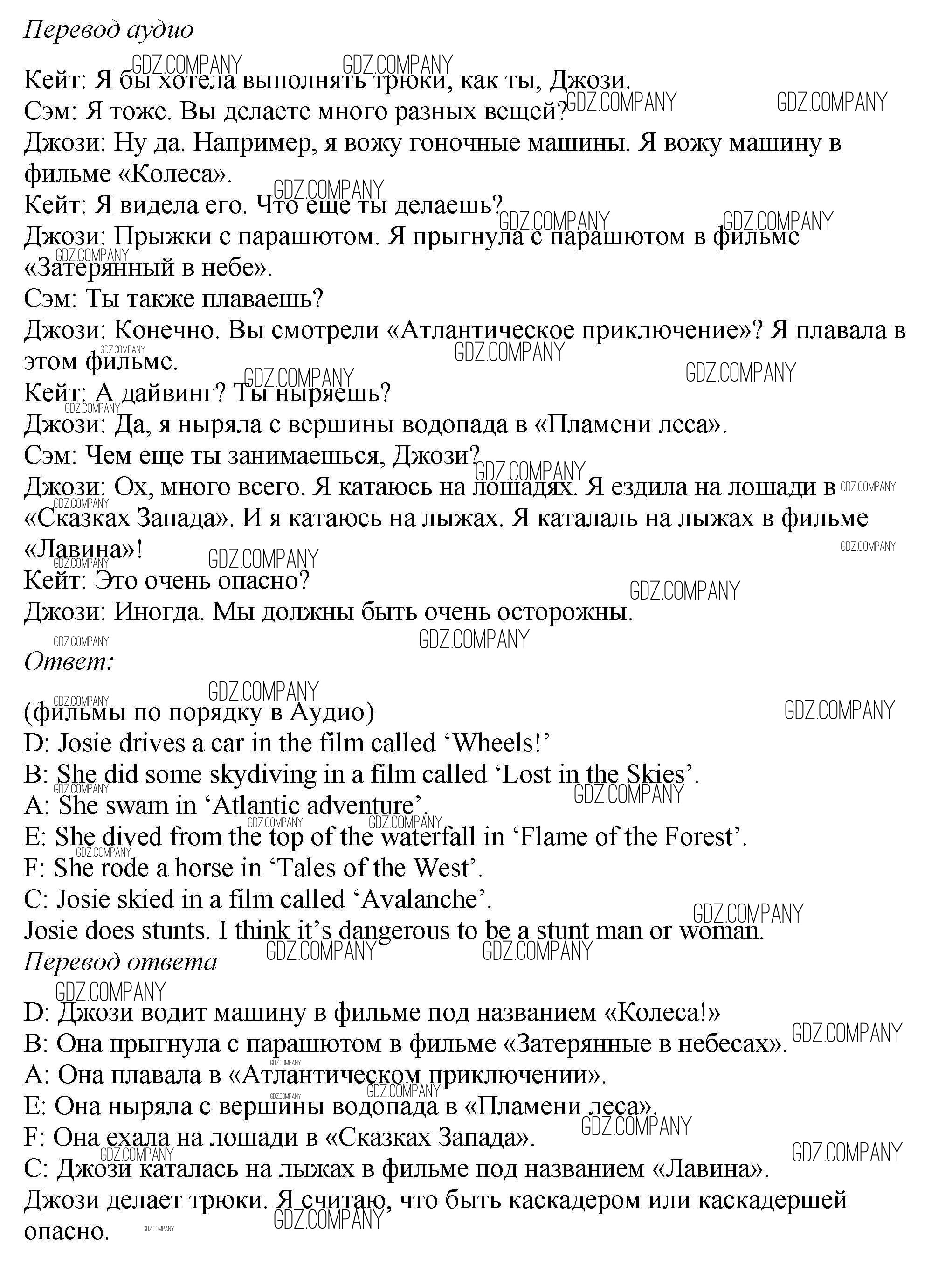 Перевод аудио

Кейт: Я бы хотела выполнять трюки, как ты, Джози.
Сэм: Я тоже. Вы делаете много разных вещей?
Джози: Ну да. Например, я вожу гоночные машины. Я вожу машину в фильме «Колеса».
Кейт: Я видела его. Что еще ты делаешь?
Джози: Прыжки с парашютом. Я прыгнула с парашютом в фильме «Затерянный в небе».
Сэм: Ты также плаваешь?
Джози: Конечно. Вы смотрели «Атлантическое приключение»? Я плавала в этом фильме.
Кейт: А дайвинг? Ты ныряешь?
Джози: Да, я ныряла с вершины водопада в «Пламени леса».
Сэм: Чем еще ты занимаешься, Джози?
Джози: Ох, много всего. Я катаюсь на лошадях. Я ездила на лошади в «Сказках Запада». И я катаюсь на лыжах. Я каталаль на лыжах в фильме «Лавина»!
Кейт: Это очень опасно?
Джози: Иногда. Мы должны быть очень осторожны.
Ответ:

(фильмы по порядку в Аудио)
D: Josie drives a car in the film called ‘Wheels!’
B: She did some skydiving in a film called ‘Lost in the Skies’.
A: She swam in ‘Atlantic adventure’.
E: She dived from the top of the waterfall in ‘Flame of the Forest’.
F: She rode a horse in ‘Tales of the West’.
C: Josie skied in a film called ‘Avalanche’.
Josie does stunts. I think it’s dangerous to be a stunt man or woman.
Перевод ответа

D: Джози водит машину в фильме под названием «Колеса!»
B: Она прыгнула с парашютом в фильме «Затерянные в небесах».
A: Она плавала в «Атлантическом приключении».
E: Она ныряла с вершины водопада в «Пламени леса».
F: Она ехала на лошади в «Сказках Запада».
C: Джози каталась на лыжах в фильме под названием «Лавина».
Джози делает трюки. Я считаю, что быть каскадером или каскадершей опасно.

GDZ.COMPANY